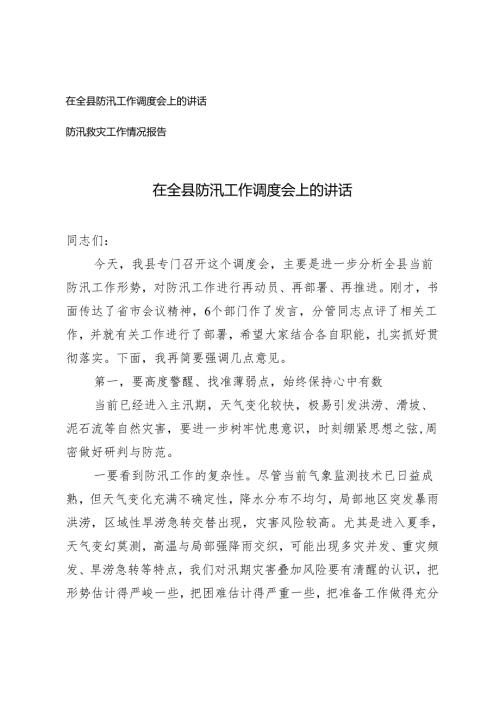 在全县防汛工作调度会上的讲话

防汛救灾工作情况报告

在全县防汛工作调度会上的讲话

同志们：

今天，我县专门召开这个调度会，主要是进一步分析全县当前防汛工作形势，对防汛工作进行再动员、再部署、再推进。刚才，书面传达了省市会议精神，6个部门作了发言，分管同志点评了相关工作，并就有关工作进行了部署，希望大家结合各自职能，扎实抓好贯彻落实。下面，我再简要强调几点意见。

第一，要高度警醒、找准薄弱点，始终保持心中有数

当前已经进入主汛期，天气变化较快，极易引发洪涝、滑坡、泥石流等自然灾害，要进一步树牢忧患意识，时刻绷紧思想之弦，周密做好研判与防范。

一要看到防汛工作的复杂性。尽管当前气象监测技术已日益成熟，但天气变化充满不确定性，降水分布不均匀，局部地区突发暴雨洪涝，区域性旱涝急转交替出现，灾害风险较高。尤其是进入夏季，天气变幻莫测，高温与局部强降雨交织，可能出现多灾并发、重灾频发、旱涝急转等特点，我们对汛期灾害叠加风险要有清醒的认识，把形势估计得严峻一些，把困难估计得严重一些，把准备工作做得充分